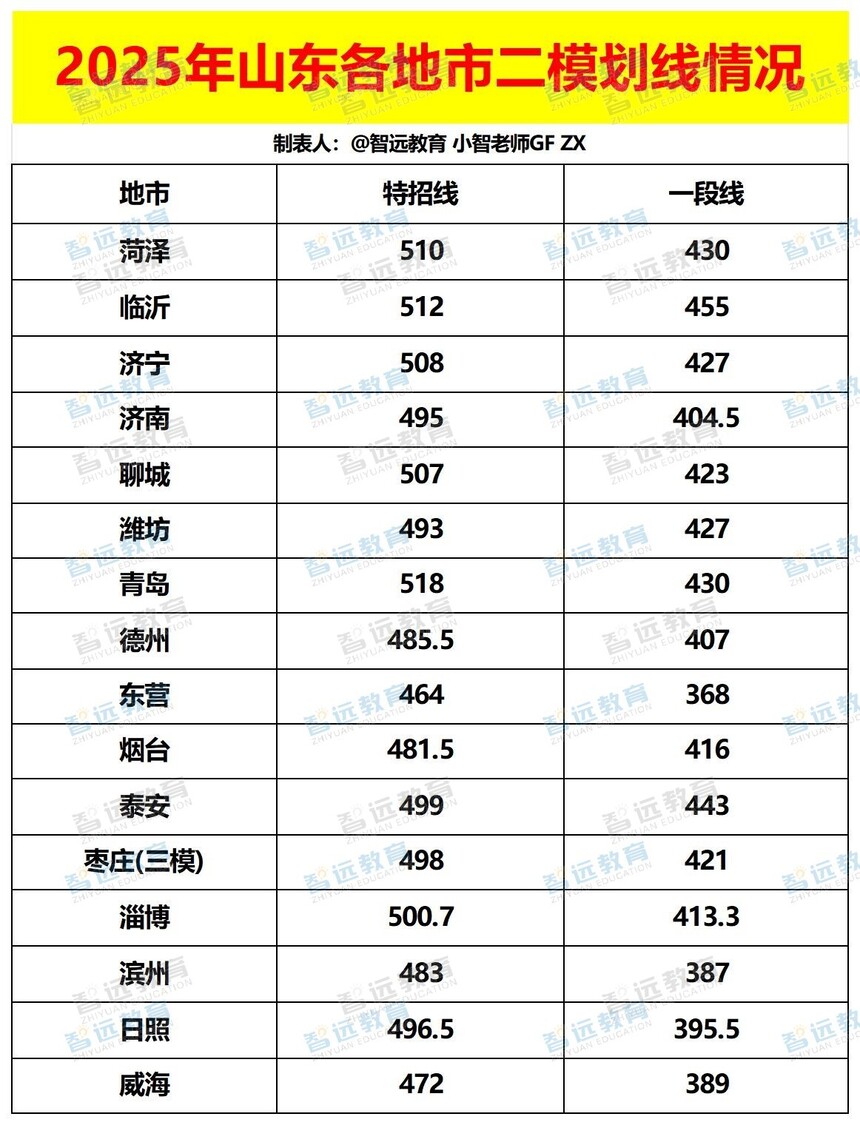 2025年山东各地市二模划线情况

制表人：@智远教育 小智老师GF ZX

| 地市 | 特招线 | 一段线 |
|---|---|---|
| 菏泽 | 510 | 430 |
| 临沂 | 512 | 455 |
| 济宁 | 508 | 427 |
| 济南 | 495 | 404.5 |
| 聊城 | 507 | 423 |
| 潍坊 | 493 | 427 |
| 青岛 | 518 | 430 |
| 德州 | 485.5 | 407 |
| 东营 | 464 | 368 |
| 烟台 | 481.5 | 416 |
| 泰安 | 499 | 443 |
| 枣庄(三模) | 498 | 421 |
| 淄博 | 500.7 | 413.3 |
| 滨州 | 483 | 387 |
| 日照 | 496.5 | 395.5 |
| 威海 | 472 | 389 |

智远教育 ZHIYUAN EDUCATION